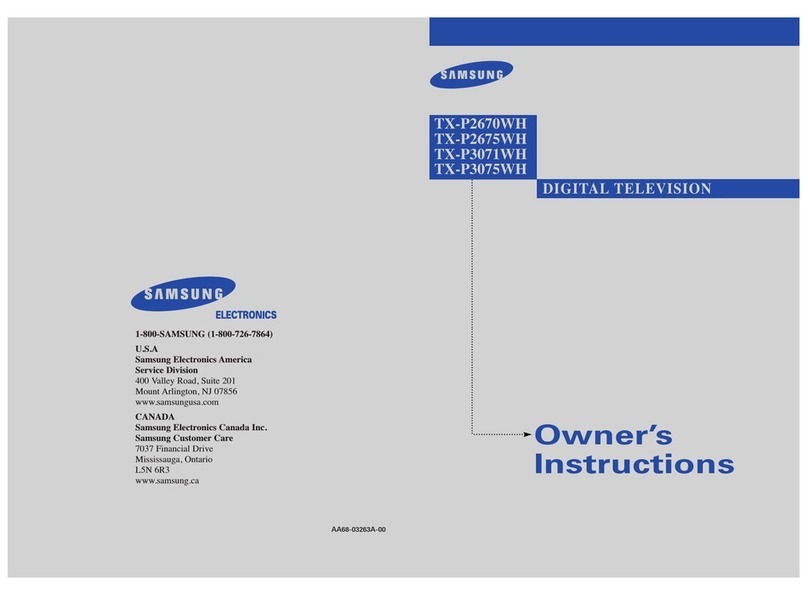 SAMSUNG
ELECTRONICS

1-800-SAMSUNG (1-800-726-7864)

U.S.A
Samsung Electronics America
Service Division
400 Valley Road, Suite 201
Mount Arlington, NJ 07856
www.samsungusa.com

CANADA
Samsung Electronics Canada Inc.
Samsung Customer Care
7037 Financial Drive
Mississauga, Ontario
L5N 6R3
www.samsung.ca

AA68-03263A-00

SAMSUNG

TX-P2670WH
TX-P2675WH
TX-P3071WH
TX-P3075WH

DIGITAL TELEVISION

Owner's
Instructions